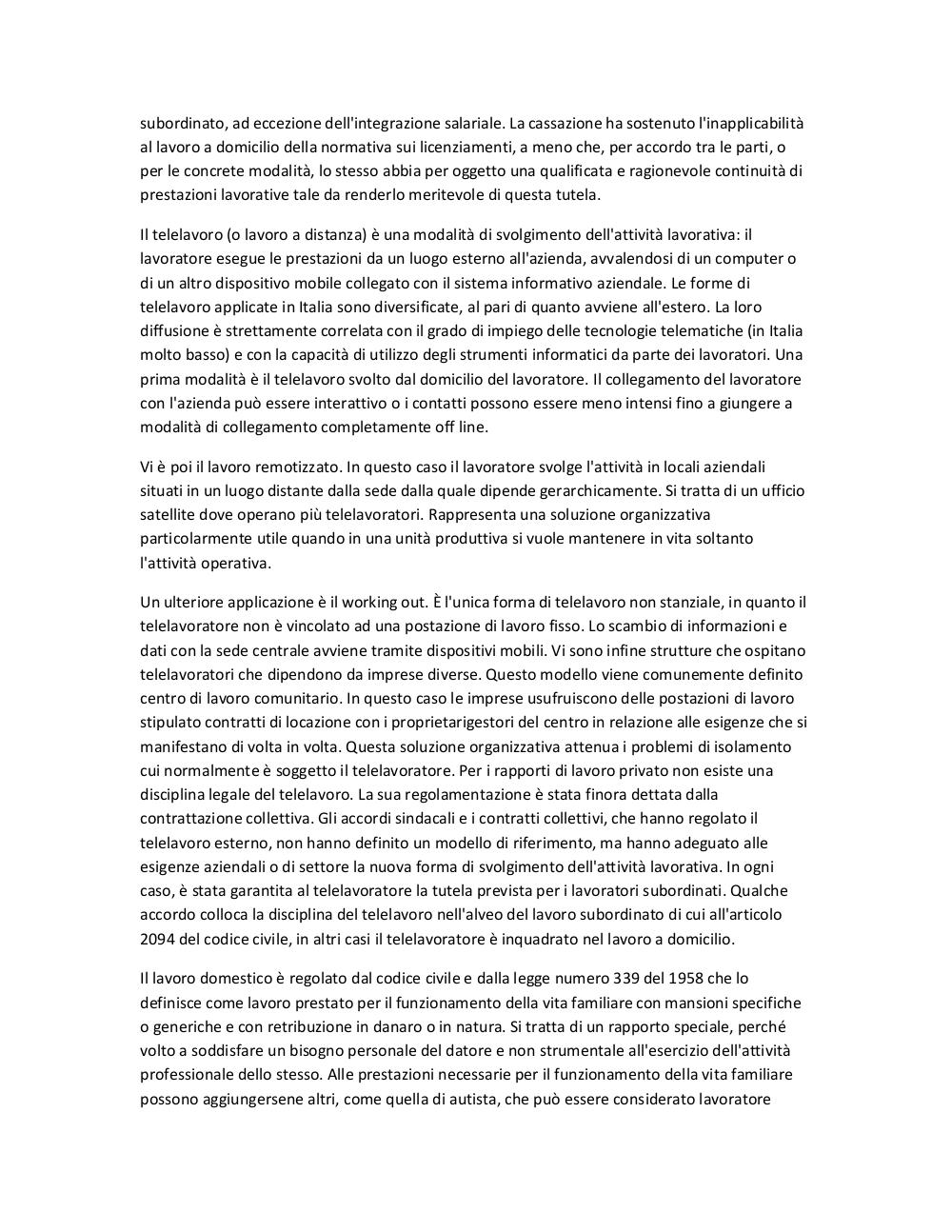 subordinato, ad eccezione dell'integrazione salariale. La cassazione ha sostenuto l'inapplicabilità al lavoro a domicilio della normativa sui licenziamenti, a meno che, per accordo tra le parti, o per le concrete modalità, lo stesso abbia per oggetto una qualificata e ragionevole continuità di prestazioni lavorative tale da renderlo meritevole di questa tutela.

Il telelavoro (o lavoro a distanza) è una modalità di svolgimento dell'attività lavorativa: il lavoratore esegue le prestazioni da un luogo esterno all'azienda, avvalendosi di un computer o di un altro dispositivo mobile collegato con il sistema informativo aziendale. Le forme di telelavoro applicate in Italia sono diversificate, al pari di quanto avviene all'estero. La loro diffusione è strettamente correlata con il grado di impiego delle tecnologie telematiche (in Italia molto basso) e con la capacità di utilizzo degli strumenti informatici da parte dei lavoratori. Una prima modalità è il telelavoro svolto dal domicilio del lavoratore. Il collegamento del lavoratore con l'azienda può essere interattivo o i contatti possono essere meno intensi fino a giungere a modalità di collegamento completamente off line.

Vi è poi il lavoro remotizzato. In questo caso il lavoratore svolge l'attività in locali aziendali situati in un luogo distante dalla sede dalla quale dipende gerarchicamente. Si tratta di un ufficio satellite dove operano più telelavoratori. Rappresenta una soluzione organizzativa particolarmente utile quando in una unità produttiva si vuole mantenere in vita soltanto l'attività operativa.

Un ulteriore applicazione è il working out. È l'unica forma di telelavoro non stanziale, in quanto il telelavoratore non è vincolato ad una postazione di lavoro fisso. Lo scambio di informazioni e dati con la sede centrale avviene tramite dispositivi mobili. Vi sono infine strutture che ospitano telelavoratori che dipendono da imprese diverse. Questo modello viene comunemente definito centro di lavoro comunitario. In questo caso le imprese usufruiscono delle postazioni di lavoro stipulato contratti di locazione con i proprietarigestori del centro in relazione alle esigenze che si manifestano di volta in volta. Questa soluzione organizzativa attenua i problemi di isolamento cui normalmente è soggetto il telelavoratore. Per i rapporti di lavoro privato non esiste una disciplina legale del telelavoro. La sua regolamentazione è stata finora dettata dalla contrattazione collettiva. Gli accordi sindacali e i contratti collettivi, che hanno regolato il telelavoro esterno, non hanno definito un modello di riferimento, ma hanno adeguato alle esigenze aziendali o di settore la nuova forma di svolgimento dell'attività lavorativa. In ogni caso, è stata garantita al telelavoratore la tutela prevista per i lavoratori subordinati. Qualche accordo colloca la disciplina del telelavoro nell'alveo del lavoro subordinato di cui all'articolo 2094 del codice civile, in altri casi il telelavoratore è inquadrato nel lavoro a domicilio.

Il lavoro domestico è regolato dal codice civile e dalla legge numero 339 del 1958 che lo definisce come lavoro prestato per il funzionamento della vita familiare con mansioni specifiche o generiche e con retribuzione in danaro o in natura. Si tratta di un rapporto speciale, perché volto a soddisfare un bisogno personale del datore e non strumentale all'esercizio dell'attività professionale dello stesso. Alle prestazioni necessarie per il funzionamento della vita familiare possono aggiungersene altri, come quella di autista, che può essere considerato lavoratore